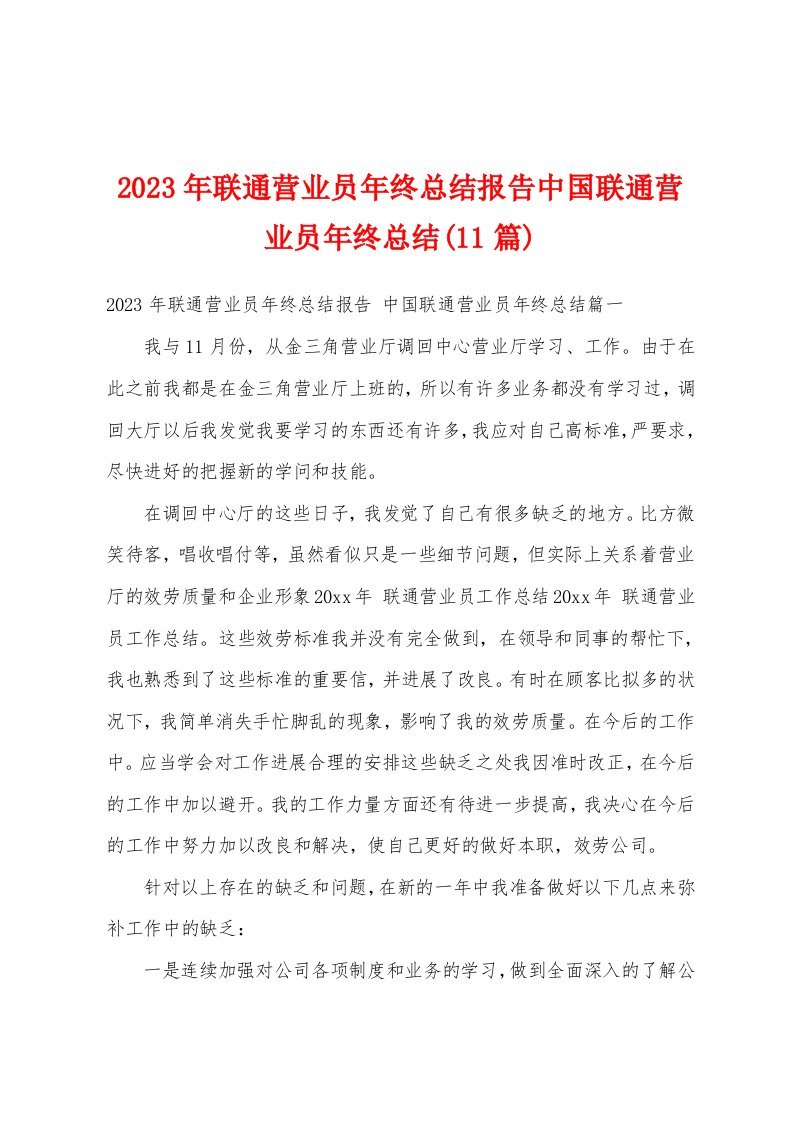 2023年联通营业员年终总结报告中国联通营业员年终总结(11篇)

2023年联通营业员年终总结报告 中国联通营业员年终总结篇一

我与11月份，从金三角营业厅调回中心营业厅学习、工作。由于在此之前我都是在金三角营业厅上班的，所以有许多业务都没有学习过，调回大厅以后我发觉我要学习的东西还有许多，我应对自己高标准，严要求，尽快进好的把握新的学问和技能。

在调回中心厅的这些日子，我发觉了自己有很多缺乏的地方。比方微笑待客，唱收唱付等，虽然看似只是一些细节问题，但实际上关系着营业厅的效劳质量和企业形象20xx年 联通营业员工作总结20xx年 联通营业员工作总结。这些效劳标准我并没有完全做到，在领导和同事的帮忙下，我也熟悉到了这些标准的重要信，并进展了改良。有时在顾客比拟多的状况下，我简单消失手忙脚乱的现象，影响了我的效劳质量。在今后的工作中。应当学会对工作进展合理的安排这些缺乏之处我因准时改正，在今后的工作中加以避开。我的工作力量方面还有待进一步提高，我决心在今后的工作中努力加以改良和解决，使自己更好的做好本职，效劳公司。

针对以上存在的缺乏和问题，在新的一年中我准备做好以下几点来弥补工作中的缺乏：

一是连续加强对公司各项制度和业务的学习，做到全面深入的了解公